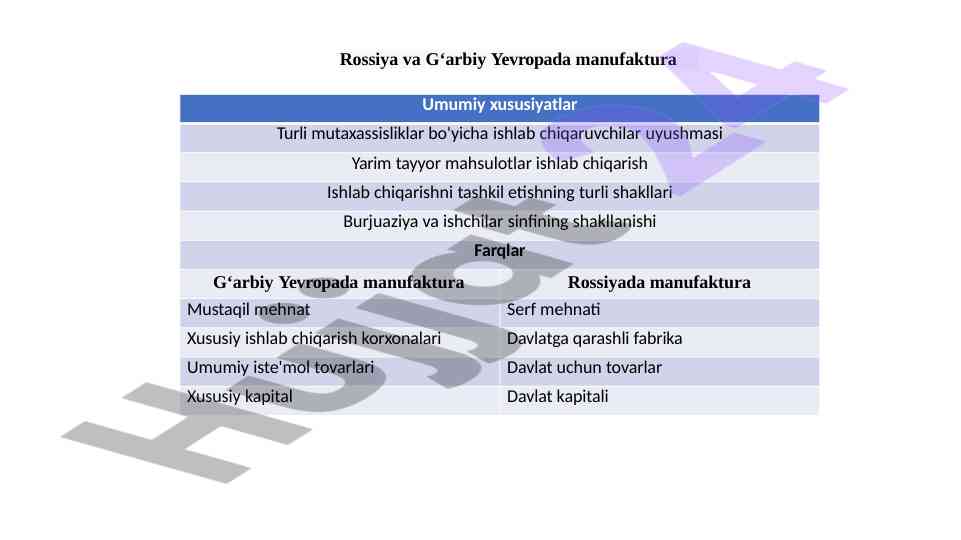 Rossiya va G‘arbiy Yevropada manufaktura

| Umumiy xususiyatlar | |
|---|---|
| Turli mutaxassisliklar bo'yicha ishlab chiqaruvchilar uyushmasi | |
| Yarim tayyor mahsulotlar ishlab chiqarish | |
| Ishlab chiqarishni tashkil etishning turli shakllari | |
| Burjuaziya va ishchilar sinfining shakllanishi | |
| Farqlar | |
| G‘arbiy Yevropada manufaktura | Rossiyada manufaktura |
| Mustaqil mehnat | Serf mehnati |
| Xususiy ishlab chiqarish korxonalari | Davlatga qarashli fabrika |
| Umumiy iste'mol tovarlari | Davlat uchun tovarlar |
| Xususiy kapital | Davlat kapitali |

Hujjat24